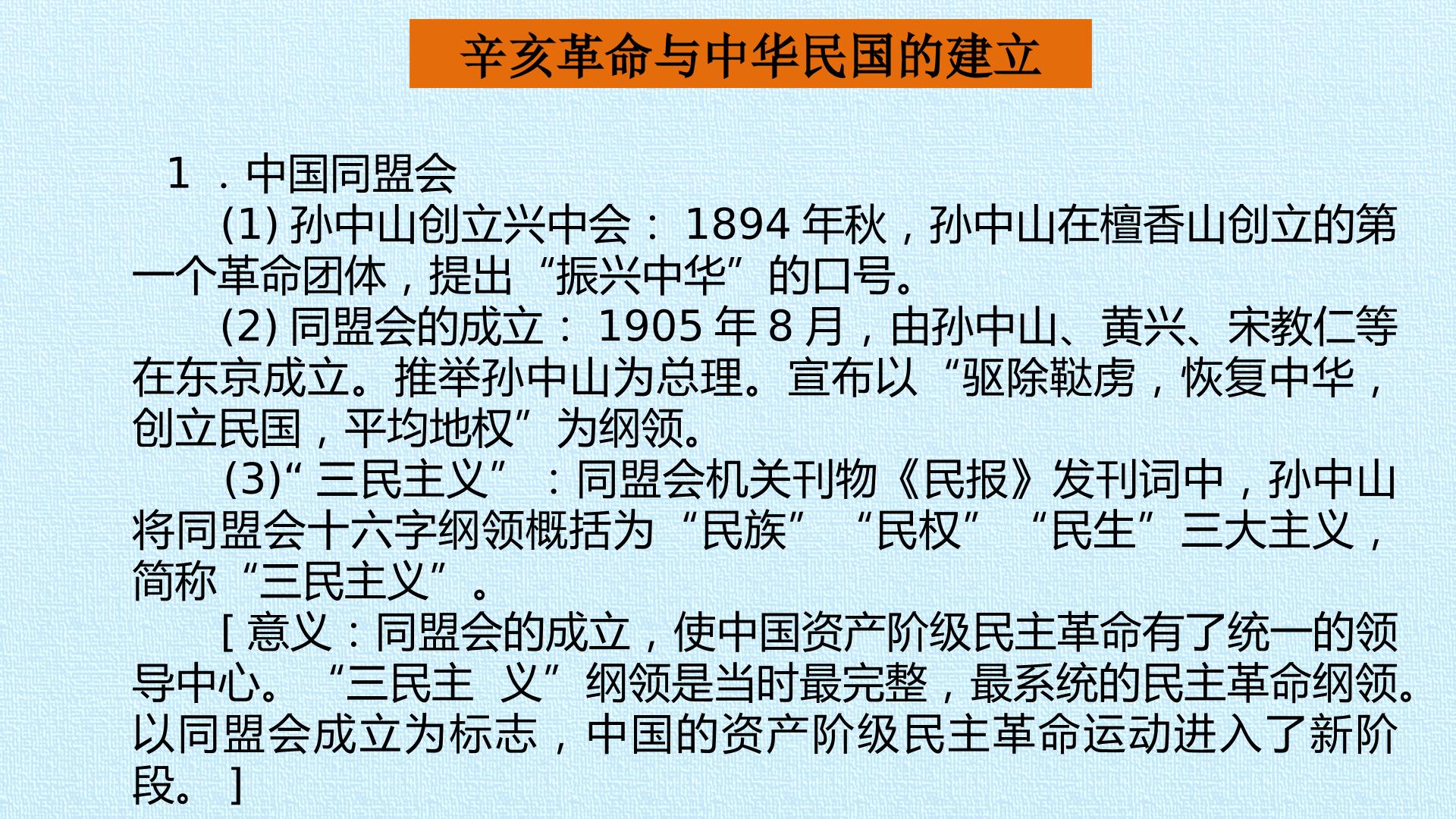 辛亥革命与中华民国的建立

1．中国同盟会

(1)孙中山创立兴中会：1894年秋，孙中山在檀香山创立的第一个革命团体，提出“振兴中华”的口号。

(2)同盟会的成立：1905年8月，由孙中山、黄兴、宋教仁等在东京成立。推举孙中山为总理。宣布以“驱除鞑虏，恢复中华，创立民国，平均地权”为纲领。

(3)“三民主义”：同盟会机关刊物《民报》发刊词中，孙中山将同盟会十六字纲领概括为“民族”“民权”“民生”三大主义，简称“三民主义”。

[意义：同盟会的成立，使中国资产阶级民主革命有了统一的领导中心。“三民主 义”纲领是当时最完整，最系统的民主革命纲领。以同盟会成立为标志，中国的资产阶级民主革命运动进入了新阶段。]